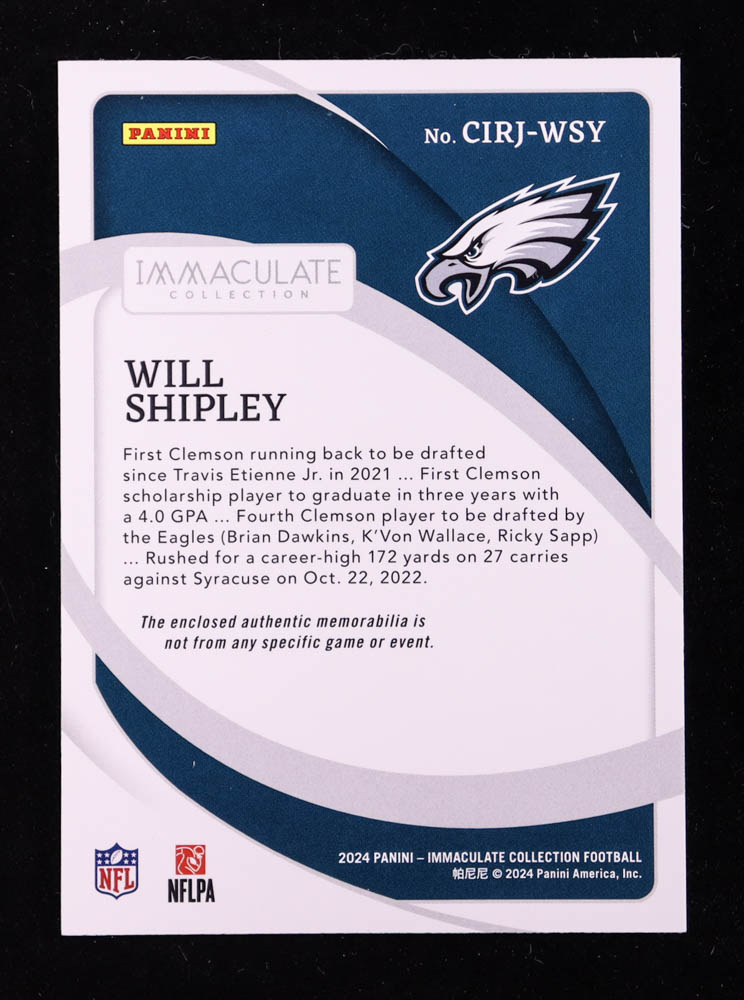 PANINI

No. CIRJ-WSY

IMMACULATE
COLLECTION

WILL
SHIPLEY

First Clemson running back to be drafted since Travis Etienne Jr. in 2021 ... First Clemson scholarship player to graduate in three years with a 4.0 GPA ... Fourth Clemson player to be drafted by the Eagles (Brian Dawkins, K'Von Wallace, Ricky Sapp) ... Rushed for a career-high 172 yards on 27 carries against Syracuse on Oct. 22, 2022.

The enclosed authentic memorabilia is not from any specific game or event.

NFL

NFLPA

2024 PANINI – IMMACULATE COLLECTION FOOTBALL
帕尼尼 © 2024 Panini America, Inc.